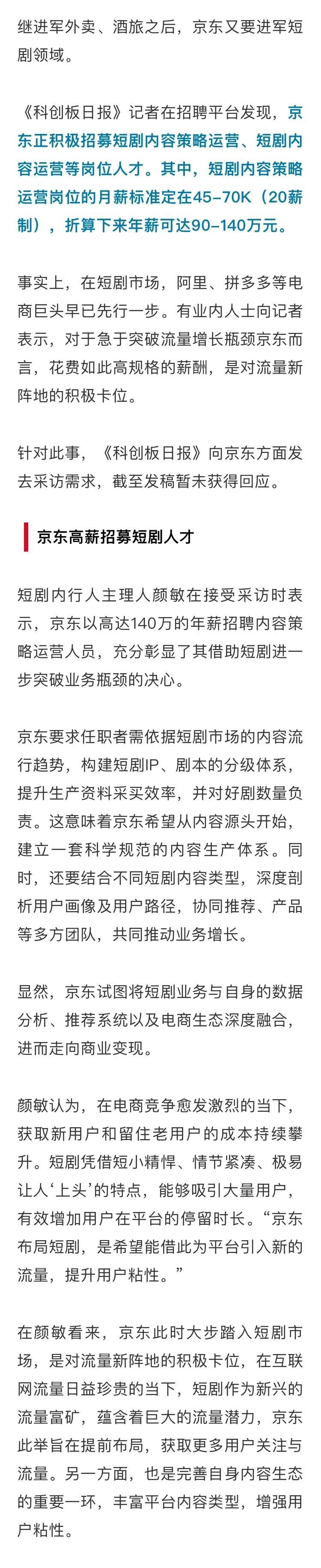 继进军外卖、酒旅之后，京东又要进军短剧领域。

《科创板日报》记者在招聘平台发现，京东正积极招募短剧内容策略运营、短剧内容运营等岗位人才。其中，短剧内容策略运营岗位的月薪标准定在45-70K（20薪制），折算下来年薪可达90-140万元。

事实上，在短剧市场，阿里、拼多多等电商巨头早已先行一步。有业内人士向记者表示，对于急于突破流量增长瓶颈京东而言，花费如此高规格的薪酬，是对流量新阵地的积极卡位。

针对此事，《科创板日报》向京东方面发去采访需求，截至发稿暂未获得回应。

京东高薪招募短剧人才

短剧内行人主理人颜敏在接受采访时表示，京东以高达140万的年薪招聘内容策略运营人员，充分彰显了其借助短剧进一步突破业务瓶颈的决心。

京东要求任职者需依据短剧市场的内容流行趋势，构建短剧IP、剧本的分级体系，提升生产资料采买效率，并对好剧数量负责。这意味着京东希望从内容源头开始，建立一套科学规范的内容生产体系。同时，还要结合不同短剧内容类型，深度剖析用户画像及用户路径，协同推荐、产品等多方团队，共同推动业务增长。

显然，京东试图将短剧业务与自身的数据分析、推荐系统以及电商生态深度融合，进而走向商业变现。

颜敏认为，在电商竞争愈发激烈的当下，获取新用户和留住老用户的成本持续攀升。短剧凭借短小精悍、情节紧凑、极易让人‘上头’的特点，能够吸引大量用户，有效增加用户在平台的停留时长。“京东布局短剧，是希望能借此为平台引入新的流量，提升用户粘性。”

在颜敏看来，京东此时大步踏入短剧市场，是对流量新阵地的积极卡位，在互联网流量日益珍贵的当下，短剧作为新兴的流量富矿，蕴含着巨大的流量潜力，京东此举旨在提前布局，获取更多用户关注与流量。另一方面，也是完善自身内容生态的重要一环，丰富平台内容类型，增强用户粘性。